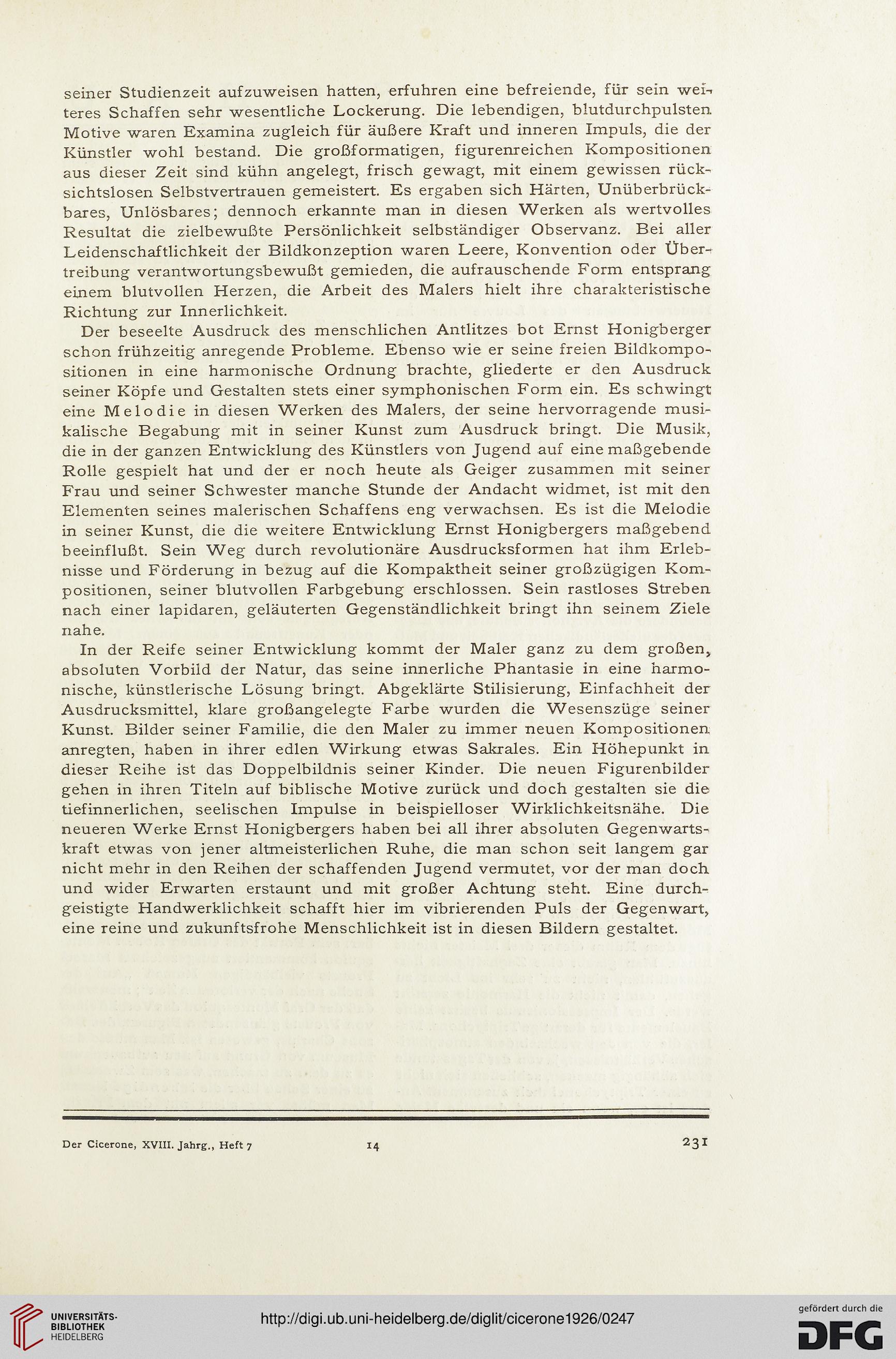 seiner Studienzeit aufzuweisen hatten, erfuhren eine befreiende, für sein weiteres Schaffen sehr wesentliche Lockerung. Die lebendigen, blutdurchpulsten Motive waren Examina zugleich für äußere Kraft und inneren Impuls, die der Künstler wohl bestand. Die großformatigen, figurenreichen Kompositionen aus dieser Zeit sind kühn angelegt, frisch gewagt, mit einem gewissen rücksichtslosen Selbstvertrauen gemeistert. Es ergaben sich Härten, Unüberbrückbares, Unlösbares; dennoch erkannte man in diesen Werken als wertvolles Resultat die zielbewußte Persönlichkeit selbständiger Observanz. Bei aller Leidenschaftlichkeit der Bildkonzeption waren Leere, Konvention oder Übertreibung verantwortungsbewußt gemieden, die aufrauschende Form entsprang einem blutvollen Herzen, die Arbeit des Malers hielt ihre charakteristische Richtung zur Innerlichkeit.

Der beseelte Ausdruck des menschlichen Antlitzes bot Ernst Honigberger schon frühzeitig anregende Probleme. Ebenso wie er seine freien Bildkompositionen in eine harmonische Ordnung brachte, gliederte er den Ausdruck seiner Köpfe und Gestalten stets einer symphonischen Form ein. Es schwingt eine Melodie in diesen Werken des Malers, der seine hervorragende musikalische Begabung mit in seiner Kunst zum Ausdruck bringt. Die Musik, die in der ganzen Entwicklung des Künstlers von Jugend auf eine maßgebende Rolle gespielt hat und der er noch heute als Geiger zusammen mit seiner Frau und seiner Schwester manche Stunde der Andacht widmet, ist mit den Elementen seines malerischen Schaffens eng verwachsen. Es ist die Melodie in seiner Kunst, die die weitere Entwicklung Ernst Honigbergers maßgebend beeinflußt. Sein Weg durch revolutionäre Ausdrucksformen hat ihm Erlebnisse und Förderung in bezug auf die Kompaktheit seiner großzügigen Kompositionen, seiner blutvollen Farbgebung erschlossen. Sein rastloses Streben nach einer lapidaren, geläuterten Gegenständlichkeit bringt ihn seinem Ziele nahe.

In der Reife seiner Entwicklung kommt der Maler ganz zu dem großen, absoluten Vorbild der Natur, das seine innerliche Phantasie in eine harmonische, künstlerische Lösung bringt. Abgeklärte Stilisierung, Einfachheit der Ausdrucksmittel, klare großangelegte Farbe wurden die Wesenszüge seiner Kunst. Bilder seiner Familie, die den Maler zu immer neuen Kompositionen anregten, haben in ihrer edlen Wirkung etwas Sakrales. Ein Höhepunkt in dieser Reihe ist das Doppelbildnis seiner Kinder. Die neuen Figurenbilder gehen in ihren Titeln auf biblische Motive zurück und doch gestalten sie die tiefinnerlichen, seelischen Impulse in beispielloser Wirklichkeitsnähe. Die neueren Werke Ernst Honigbergers haben bei all ihrer absoluten Gegenwartskraft etwas von jener altmeisterlichen Ruhe, die man schon seit langem gar nicht mehr in den Reihen der schaffenden Jugend vermutet, vor der man doch und wider Erwarten erstaunt und mit großer Achtung steht. Eine durchgeistigte Handwerklichkeit schafft hier im vibrierenden Puls der Gegenwart, eine reine und zukunftsfrohe Menschlichkeit ist in diesen Bildern gestaltet.

Der Cicerone, XVIII. Jahrg., Heft 7 14 231

UNIVERSITÄTS-BIBLIOTHEK HEIDELBERG
http://digi.ub.uni-heidelberg.de/diglit/cicerone1926/0247
gefördert durch die DFG